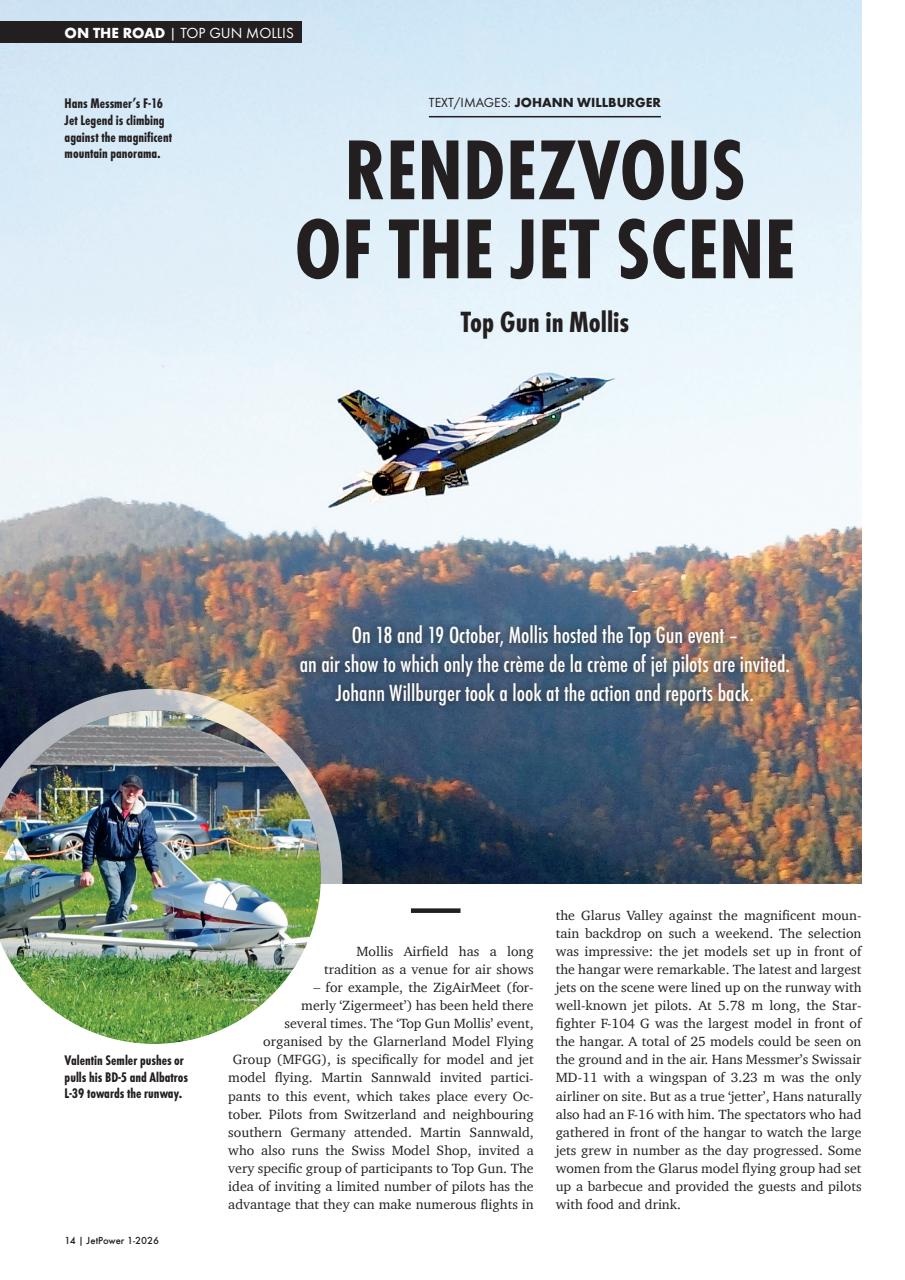 ON THE ROAD | TOP GUN MOLLIS

Hans Messmer's F-16 Jet Legend is climbing against the magnificent mountain panorama.

TEXT/IMAGES: JOHANN WILLBURGER

RENDEZVOUS OF THE JET SCENE

Top Gun in Mollis

On 18 and 19 October, Mollis hosted the Top Gun event – an air show to which only the crème de la crème of jet pilots are invited. Johann Willburger took a look at the action and reports back.

Valentin Semler pushes or pulls his BD-5 and Albatros L-39 towards the runway.

Mollis Airfield has a long tradition as a venue for air shows – for example, the ZigAirMeet (formerly 'Zigermeet') has been held there several times. The 'Top Gun Mollis' event, organised by the Glarnerland Model Flying Group (MFGG), is specifically for model and jet model flying. Martin Sannwald invited participants to this event, which takes place every October. Pilots from Switzerland and neighbouring southern Germany attended. Martin Sannwald, who also runs the Swiss Model Shop, invited a very specific group of participants to Top Gun. The idea of inviting a limited number of pilots has the advantage that they can make numerous flights in the Glarus Valley against the magnificent mountain backdrop on such a weekend. The selection was impressive: the jet models set up in front of the hangar were remarkable. The latest and largest jets on the scene were lined up on the runway with well-known jet pilots. At 5.78 m long, the Starfighter F-104 G was the largest model in front of the hangar. A total of 25 models could be seen on the ground and in the air. Hans Messmer's Swissair MD-11 with a wingspan of 3.23 m was the only airliner on site. But as a true 'jetter', Hans naturally also had an F-16 with him. The spectators who had gathered in front of the hangar to watch the large jets grew in number as the day progressed. Some women from the Glarus model flying group had set up a barbecue and provided the guests and pilots with food and drink.

14 | JetPower 1-2026